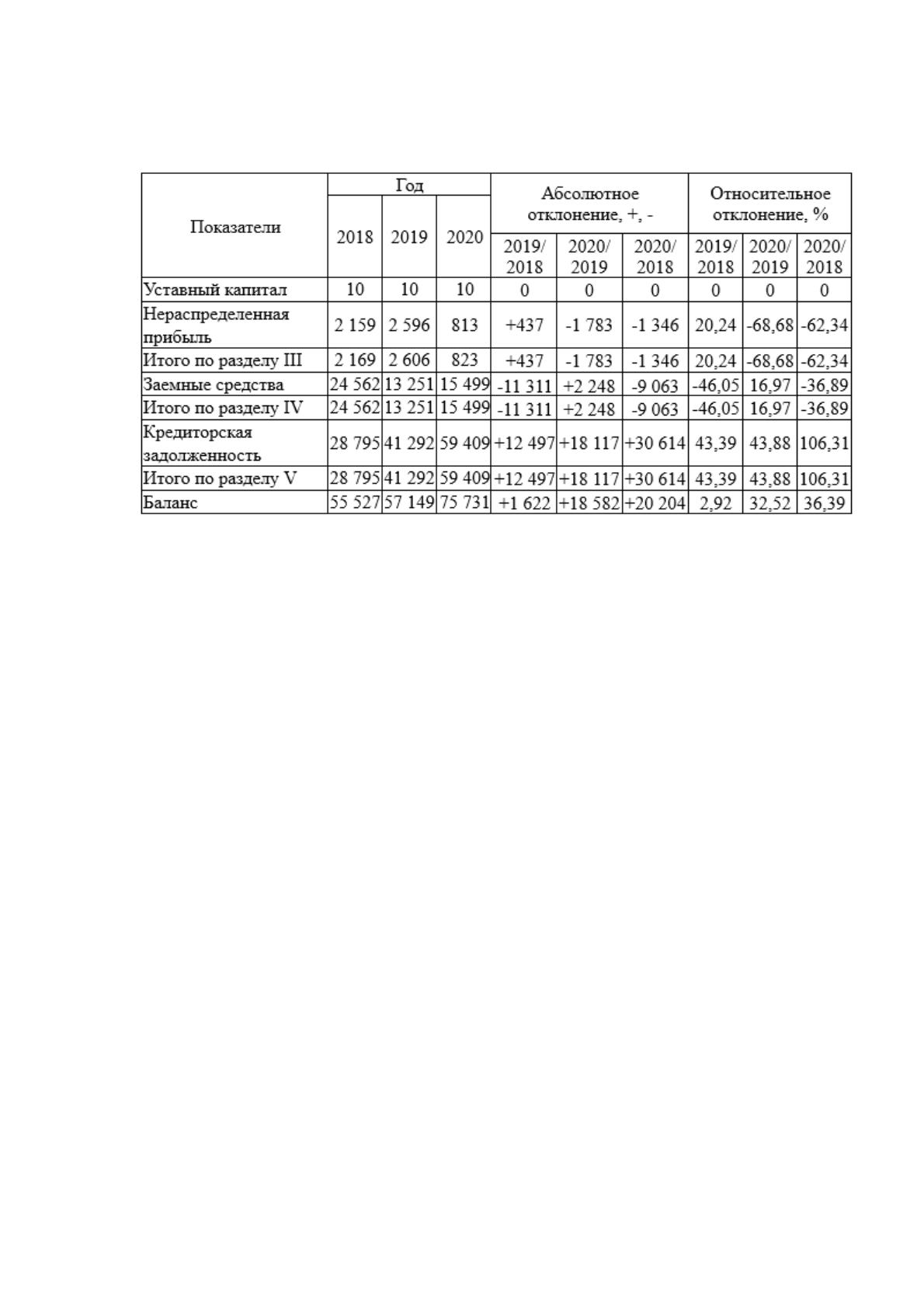 | Показатели | Год | | | Абсолютное отклонение, +, - | | | Относительное отклонение, % | | |
|---|---|---|---|---|---|---|---|---|---|
| | 2018 | 2019 | 2020 | 2019/ 2018 | 2020/ 2019 | 2020/ 2018 | 2019/ 2018 | 2020/ 2019 | 2020/ 2018 |
| Уставный капитал | 10 | 10 | 10 | 0 | 0 | 0 | 0 | 0 | 0 |
| Нераспределенная прибыль | 2 159 | 2 596 | 813 | +437 | -1 783 | -1 346 | 20,24 | -68,68 | -62,34 |
| Итого по разделу III | 2 169 | 2 606 | 823 | +437 | -1 783 | -1 346 | 20,24 | -68,68 | -62,34 |
| Заемные средства | 24 562 | 13 251 | 15 499 | -11 311 | +2 248 | -9 063 | -46,05 | 16,97 | -36,89 |
| Итого по разделу IV | 24 562 | 13 251 | 15 499 | -11 311 | +2 248 | -9 063 | -46,05 | 16,97 | -36,89 |
| Кредиторская задолженность | 28 795 | 41 292 | 59 409 | +12 497 | +18 117 | +30 614 | 43,39 | 43,88 | 106,31 |
| Итого по разделу V | 28 795 | 41 292 | 59 409 | +12 497 | +18 117 | +30 614 | 43,39 | 43,88 | 106,31 |
| Баланс | 55 527 | 57 149 | 75 731 | +1 622 | +18 582 | +20 204 | 2,92 | 32,52 | 36,39 |